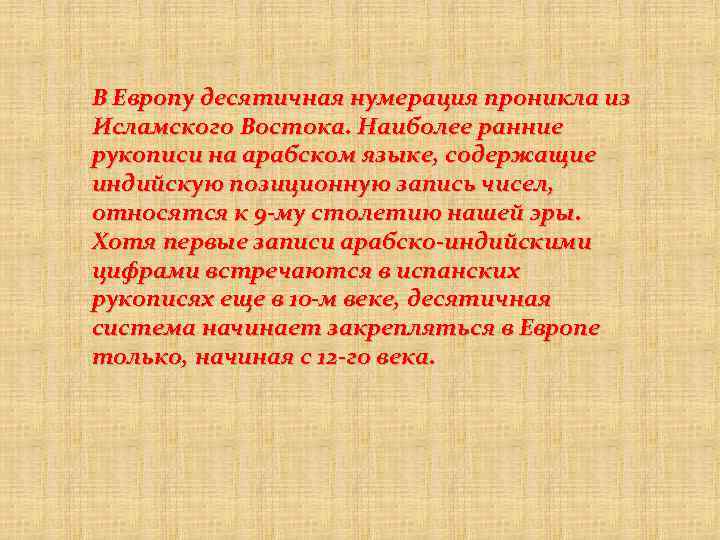 В Европу десятичная нумерация проникла из Исламского Востока. Наиболее ранние рукописи на арабском языке, содержащие индийскую позиционную запись чисел, относятся к 9-му столетию нашей эры. Хотя первые записи арабско-индийскими цифрами встречаются в испанских рукописях еще в 10-м веке, десятичная система начинает закрепляться в Европе только, начиная с 12-го века.